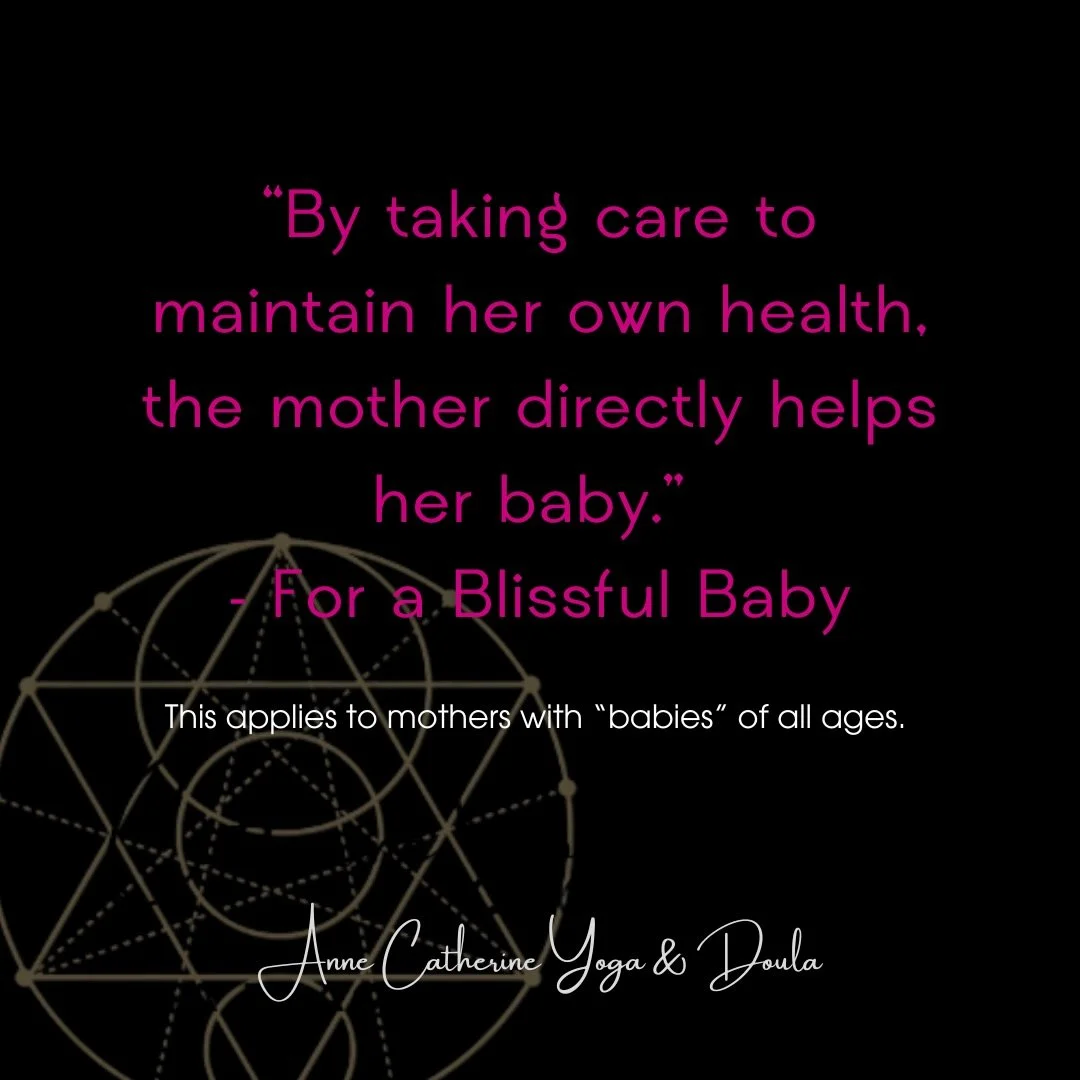 “By taking care to maintain her own health, the mother directly helps her baby.”
- For a Blissful Baby

This applies to mothers with “babies” of all ages.

Anne Catherine Yoga & Doula